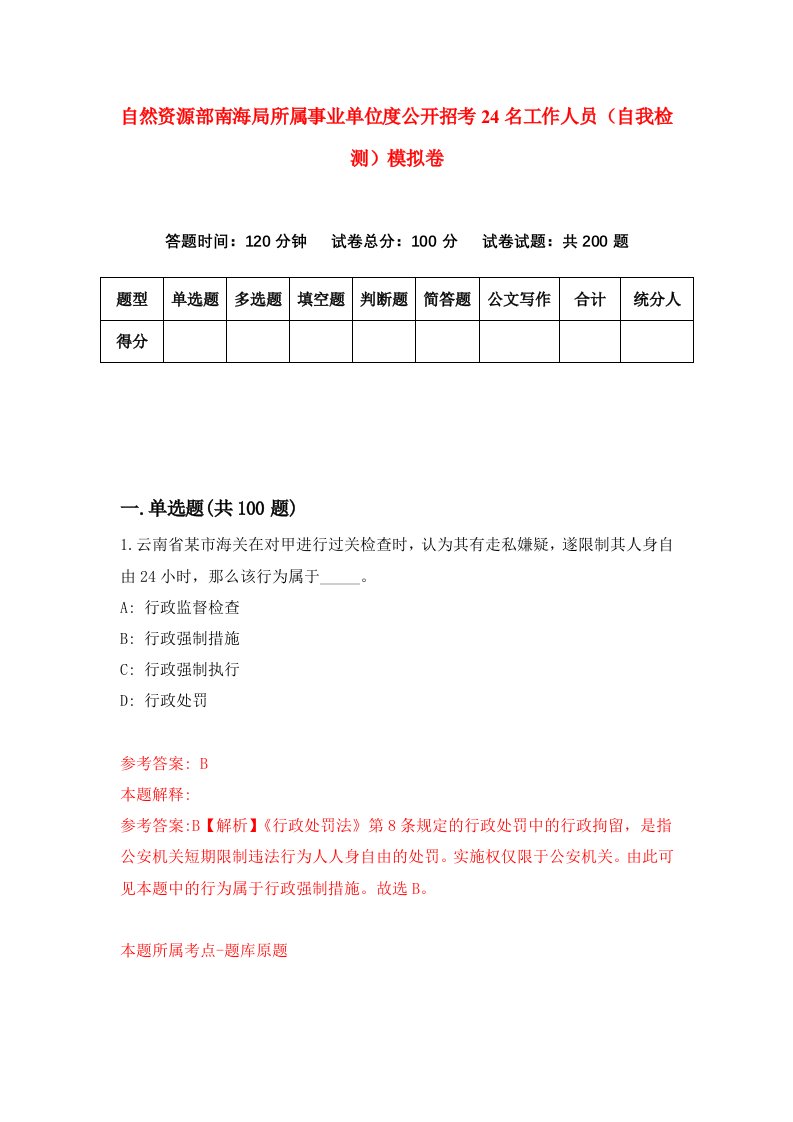 自然资源部南海局所属事业单位度公开招考24名工作人员（自我检测）模拟卷

答题时间：120分钟　试卷总分：100分　试卷试题：共200题

| 题型 | 单选题 | 多选题 | 填空题 | 判断题 | 简答题 | 公文写作 | 合计 | 统分人 |
|---|---|---|---|---|---|---|---|---|
| 得分 | | | | | | | | |

一.单选题(共100题)

1.云南省某市海关在对甲进行过关检查时，认为其有走私嫌疑，遂限制其人身自由24小时，那么该行为属于_____。

A: 行政监督检查

B: 行政强制措施

C: 行政强制执行

D: 行政处罚

参考答案: B

本题解释:

参考答案:B【解析】《行政处罚法》第8条规定的行政处罚中的行政拘留，是指公安机关短期限制违法行为人人身自由的处罚。实施权仅限于公安机关。由此可见本题中的行为属于行政强制措施。故选B。

本题所属考点-题库原题